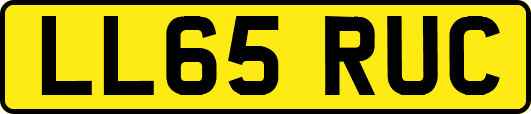 LL65 RUC